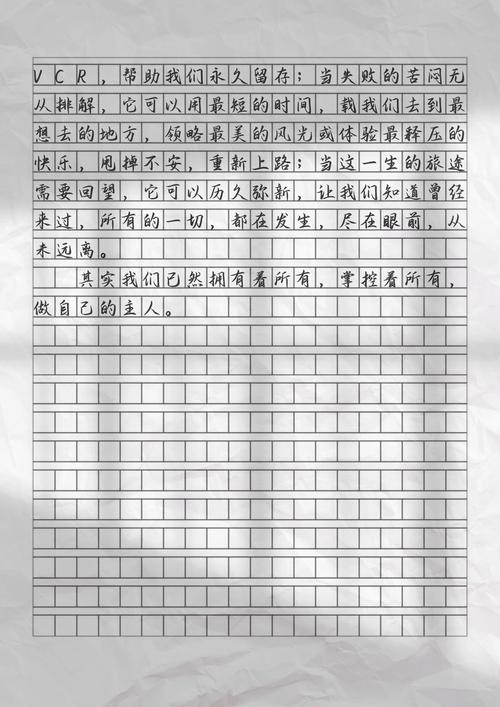 VCR，帮助我们永久留存；当失败的苦闷无从排解，它可以用最短的时间，载我们去到最想去的地方，领略最美的风光或体验最释压的快乐，甩掉不安，重新上路；当这一生的旅途需要回望，它可以历久弥新，让我们知道曾经来过，所有的一切，都在发生，尽在眼前，从未远离。

其实我们已然拥有着所有，掌控着所有，做自己的主人。